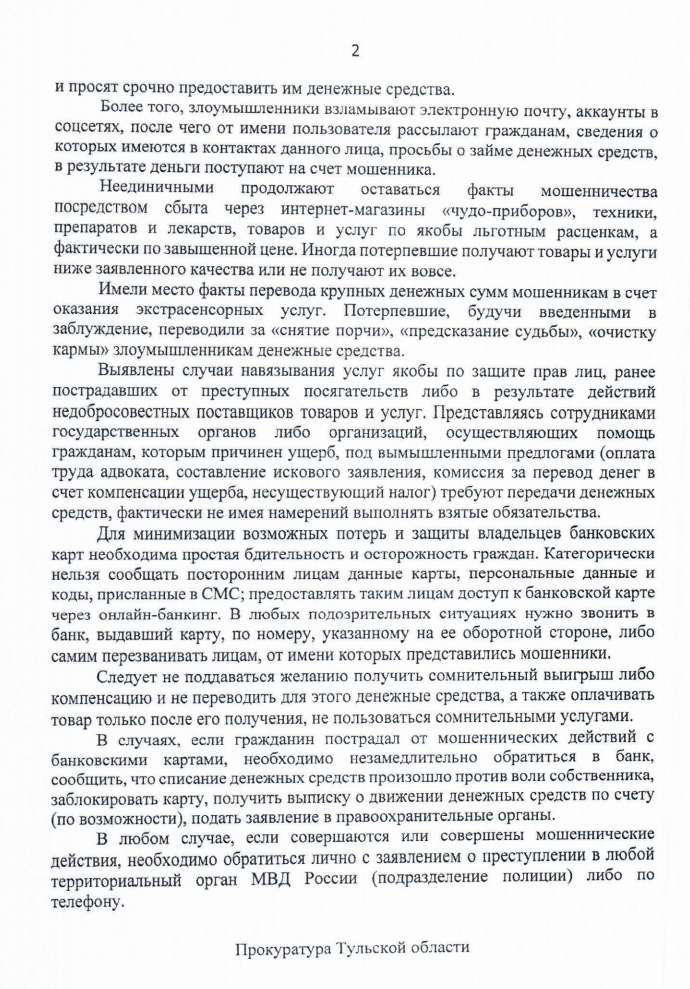 2

и просят срочно предоставить им денежные средства.

Более того, злоумышленники взламывают электронную почту, аккаунты в соцсетях, после чего от имени пользователя рассылают гражданам, сведения о которых имеются в контактах данного лица, просьбы о займе денежных средств, в результате деньги поступают на счет мошенника.

Неединичными продолжают оставаться факты мошенничества посредством сбыта через интернет-магазины «чудо-приборов», техники, препаратов и лекарств, товаров и услуг по якобы льготным расценкам, а фактически по завышенной цене. Иногда потерпевшие получают товары и услуги ниже заявленного качества или не получают их вовсе.

Имели место факты перевода крупных денежных сумм мошенникам в счет оказания экстрасенсорных услуг. Потерпевшие, будучи введенными в заблуждение, переводили за «снятие порчи», «предсказание судьбы», «очистку кармы» злоумышленникам денежные средства.

Выявлены случаи навязывания услуг якобы по защите прав лиц, ранее пострадавших от преступных посягательств либо в результате действий недобросовестных поставщиков товаров и услуг. Представляясь сотрудниками государственных органов либо организаций, осуществляющих помощь гражданам, которым причинен ущерб, под вымышленными предлогами (оплата труда адвоката, составление искового заявления, комиссия за перевод денег в счет компенсации ущерба, несуществующий налог) требуют передачи денежных средств, фактически не имея намерений выполнять взятые обязательства.

Для минимизации возможных потерь и защиты владельцев банковских карт необходима простая бдительность и осторожность граждан. Категорически нельзя сообщать посторонним лицам данные карты, персональные данные и коды, присланные в СМС; предоставлять таким лицам доступ к банковской карте через онлайн-банкинг. В любых подозрительных ситуациях нужно звонить в банк, выдавший карту, по номеру, указанному на ее оборотной стороне, либо самим перезванивать лицам, от имени которых представились мошенники.

Следует не поддаваться желанию получить сомнительный выигрыш либо компенсацию и не переводить для этого денежные средства, а также оплачивать товар только после его получения, не пользоваться сомнительными услугами.

В случаях, если гражданин пострадал от мошеннических действий с банковскими картами, необходимо незамедлительно обратиться в банк, сообщить, что списание денежных средств произошло против воли собственника, заблокировать карту, получить выписку о движении денежных средств по счету (по возможности), подать заявление в правоохранительные органы.

В любом случае, если совершаются или совершены мошеннические действия, необходимо обратиться лично с заявлением о преступлении в любой территориальный орган МВД России (подразделение полиции) либо по телефону.

Прокуратура Тульской области